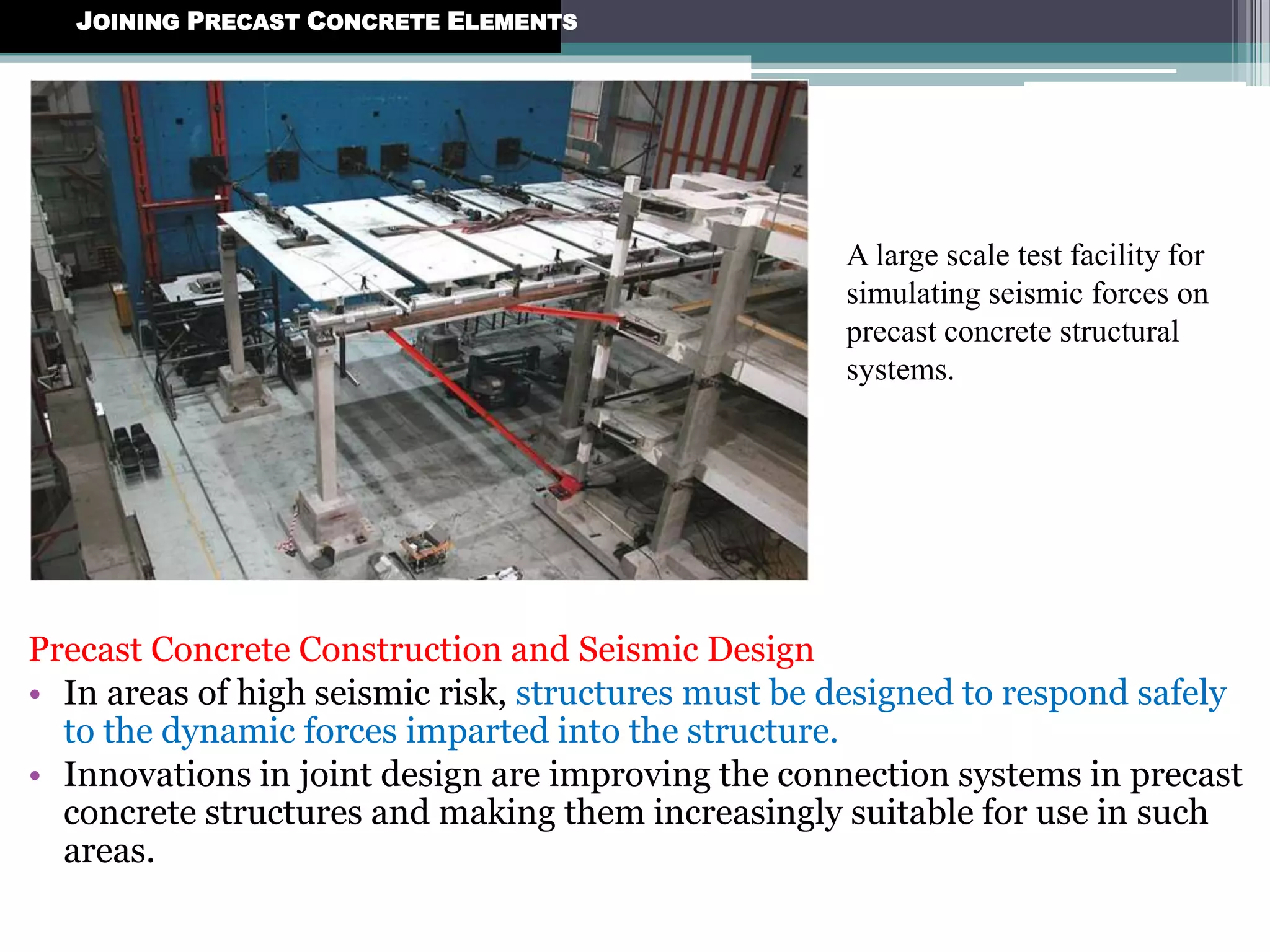 JOINING PRECAST CONCRETE ELEMENTS

A large scale test facility for simulating seismic forces on precast concrete structural systems.

Precast Concrete Construction and Seismic Design

• In areas of high seismic risk, structures must be designed to respond safely to the dynamic forces imparted into the structure.
• Innovations in joint design are improving the connection systems in precast concrete structures and making them increasingly suitable for use in such areas.